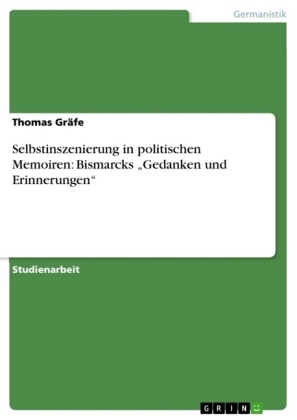 Germanistik

Thomas Gräfe

Selbstinszenierung in politischen Memoiren: Bismarcks „Gedanken und Erinnerungen“

Studienarbeit

GRIN